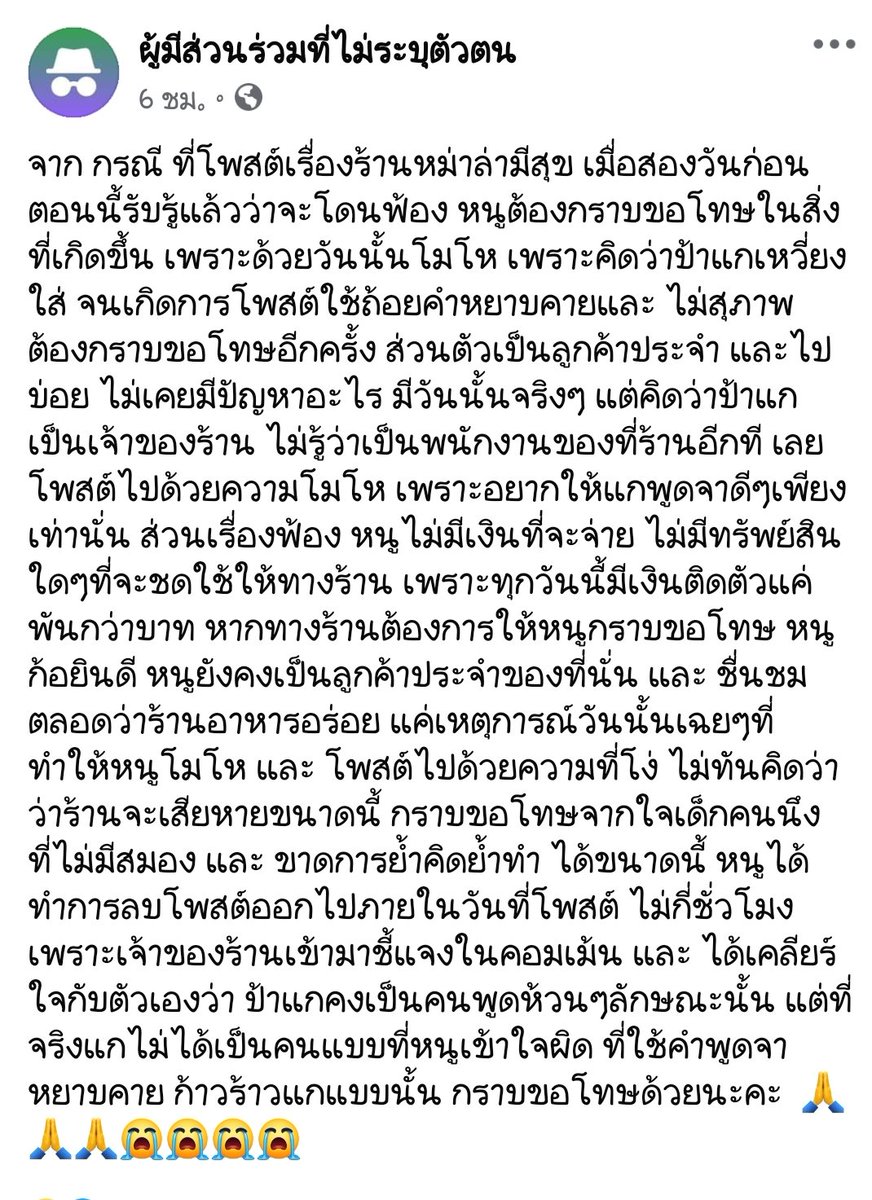 ผู้มีส่วนร่วมที่ไม่ระบุตัวตน
6 ชม. ·

จาก กรณี ที่โพสต์เรื่องร้านหม่าล่ามีสุข เมื่อสองวันก่อน ตอนนี้รับรู้แล้วว่าจะโดนฟ้อง หนูต้องกราบขอโทษในสิ่งที่เกิดขึ้น เพราะด้วยวันนั้นโมโห เพราะคิดว่าป้าแกเหวี่ยงใส่ จนเกิดการโพสต์ใช้ถ้อยคำหยาบคายและ ไม่สุภาพ ต้องกราบขอโทษอีกครั้ง ส่วนตัวเป็นลูกค้าประจำ และไปบ่อย ไม่เคยมีปัญหาอะไร มีวันนั้นจริงๆ แต่คิดว่าป้าแกเป็นเจ้าของร้าน ไม่รู้ว่าเป็นพนักงานของที่ร้านอีกที เลยโพสต์ไปด้วยความโมโห เพราะอยากให้แกพูดจาดีๆเพียงเท่านั้น ส่วนเรื่องฟ้อง หนูไม่มีเงินที่จะจ่าย ไม่มีทรัพย์สินใดๆที่จะชดใช้ให้ทางร้าน เพราะทุกวันนี้มีเงินติดตัวแค่พันกว่าบาท หากทางร้านต้องการให้หนูกราบขอโทษ หนูก้อยินดี หนูยังคงเป็นลูกค้าประจำของที่นั่น และ ชื่นชมตลอดว่าร้านอาหารอร่อย แค่เหตุการณ์วันนั้นเฉยๆที่ทำให้หนูโมโห และ โพสต์ไปด้วยความที่โง่ ไม่ทันคิดว่าว่าร้านจะเสียหายขนาดนี้ กราบขอโทษจากใจเด็กคนนึงที่ไม่มีสมอง และ ขาดการย้ำคิดย้ำทำ ได้ขนาดนี้ หนูได้ทำการลบโพสต์ออกไปภายในวันที่โพสต์ ไม่กี่ชั่วโมง เพราะเจ้าของร้านเข้ามาชี้แจงในคอมเม้น และ ได้เคลียร์ใจกับตัวเองว่า ป้าแกคงเป็นคนพูดห้วนๆลักษณะนั้น แต่ที่จริงแกไม่ได้เป็นคนแบบที่หนูเข้าใจผิด ที่ใช้คำพูดจาหยาบคาย ก้าวร้าวแกแบบนั้น กราบขอโทษด้วยนะคะ 🙏🙏🙏😭😭😭😭